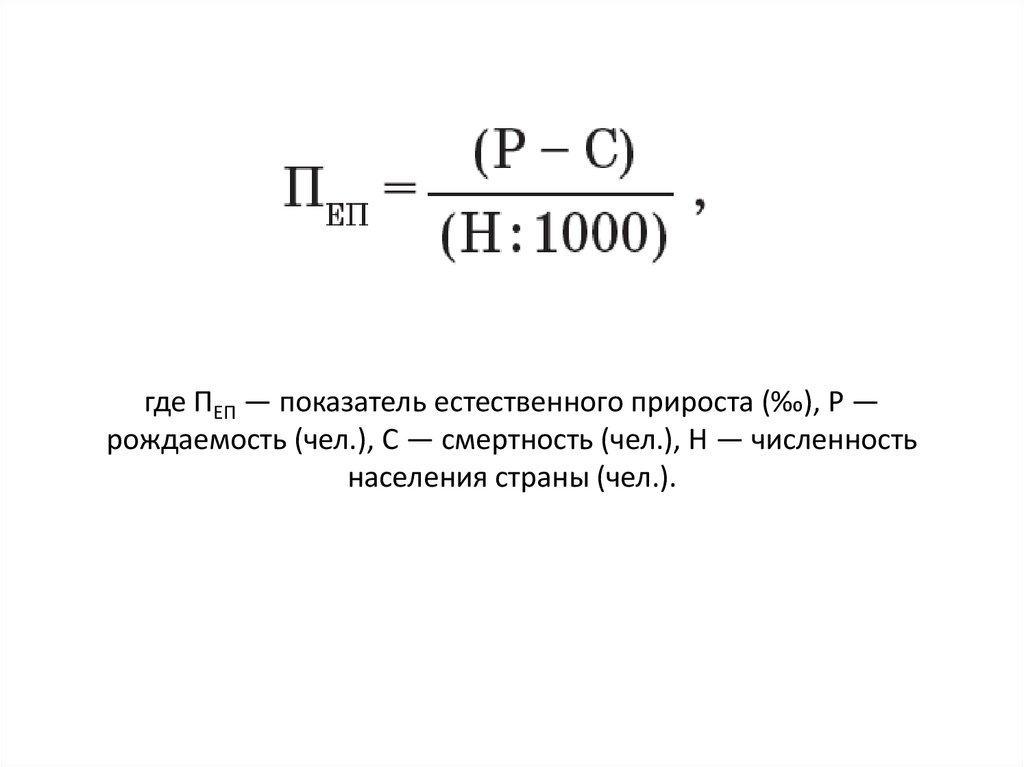 $П_{ЕП} = \frac{(Р - С)}{(Н : 1000)}$ ,

где $П_{ЕП}$ — показатель естественного прироста (‰), Р — рождаемость (чел.), С — смертность (чел.), Н — численность населения страны (чел.).